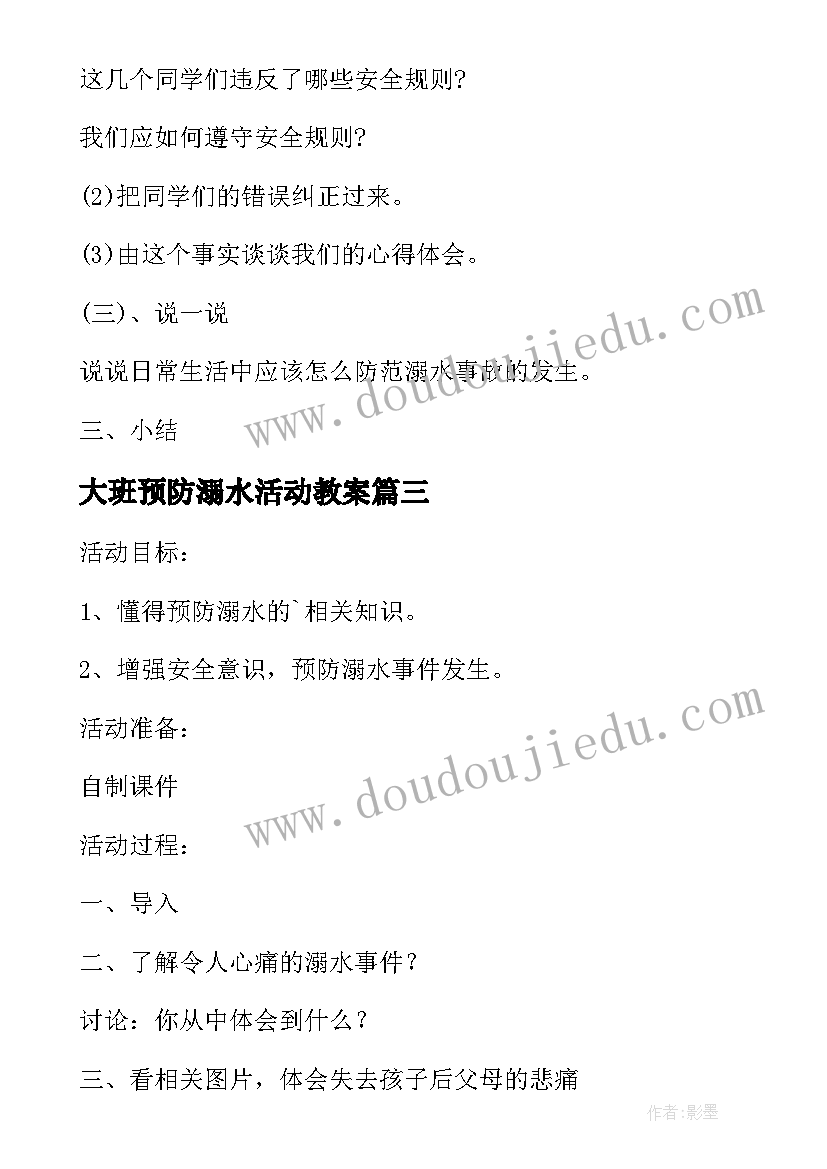 这几个同学们违反了哪些安全规则?

我们应如何遵守安全规则?

(2)把同学们的错误纠正过来。

(3)由这个事实谈谈我们的心得体会。

(三)、说一说

说说日常生活中应该怎么防范溺水事故的发生。

三、小结

www.doudoujiedu.com

大班预防溺水活动教案篇三

活动目标：

1、懂得预防溺水的`相关知识。

2、增强安全意识，预防溺水事件发生。

活动准备：

自制课件

www.doudoujiedu.com

活动过程：

一、导入

二、了解令人心痛的溺水事件？

讨论：你从中体会到什么？

三、看相关图片，体会失去孩子后父母的悲痛

作者:影墨